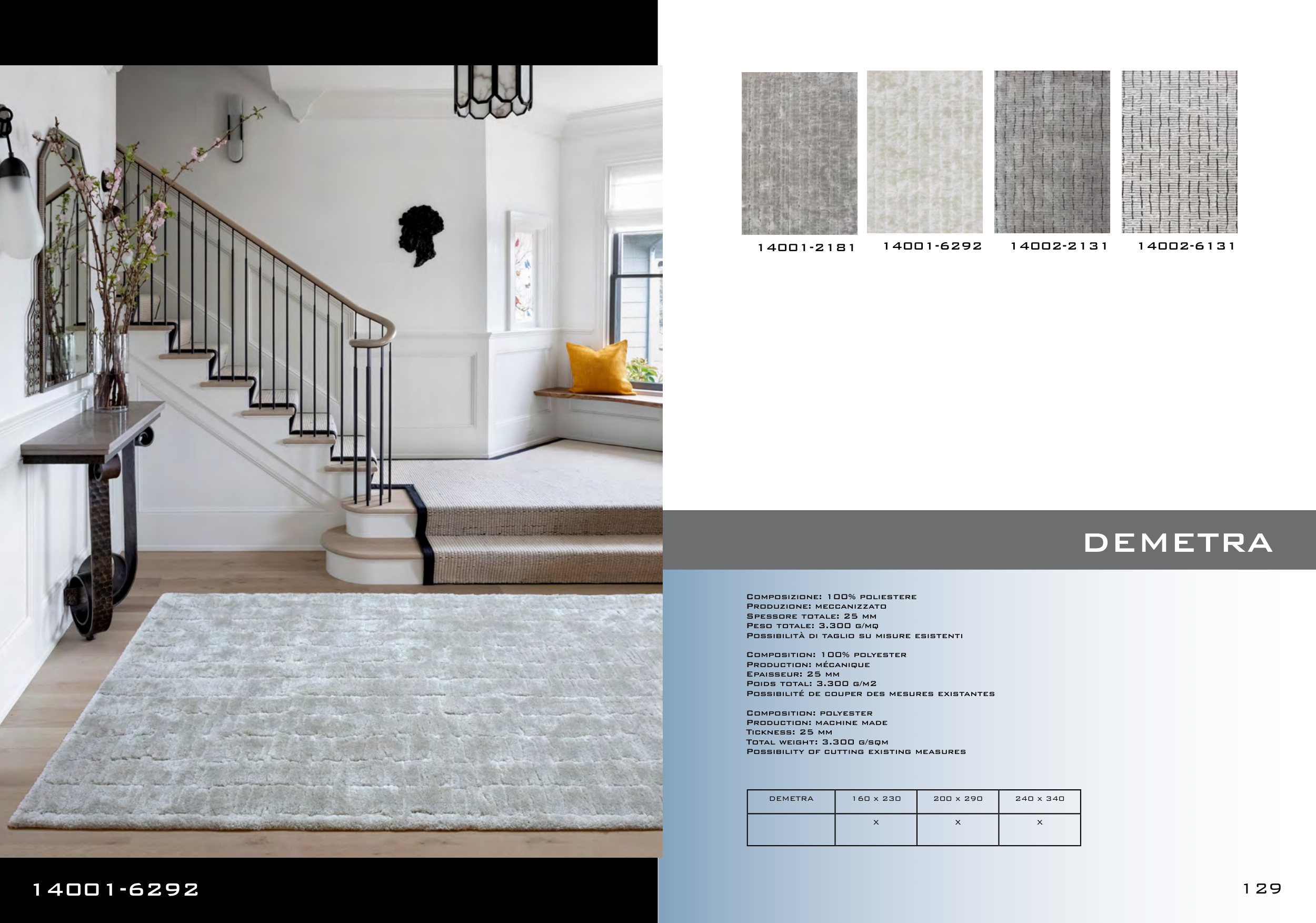 14001-2181 14001-6292 14002-2131 14002-6131

DEMETRA

Composizione: 100% poliestere
Produzione: meccanizzato
Spessore totale: 25 mm
Peso totale: 3.300 g/mq
Possibilità di taglio su misure esistenti

Composition: 100% polyester
Production: mécanique
Epaisseur: 25 mm
Poids total: 3.300 g/m2
Possibilité de couper des mesures existantes

Composition: polyester
Production: machine made
Tickness: 25 mm
Total weight: 3.300 g/sqm
Possibility of cutting existing measures

| DEMETRA | 160 x 230 | 200 x 290 | 240 x 340 |
|---|---|---|---|
|  | x | x | x |

14001-6292

129